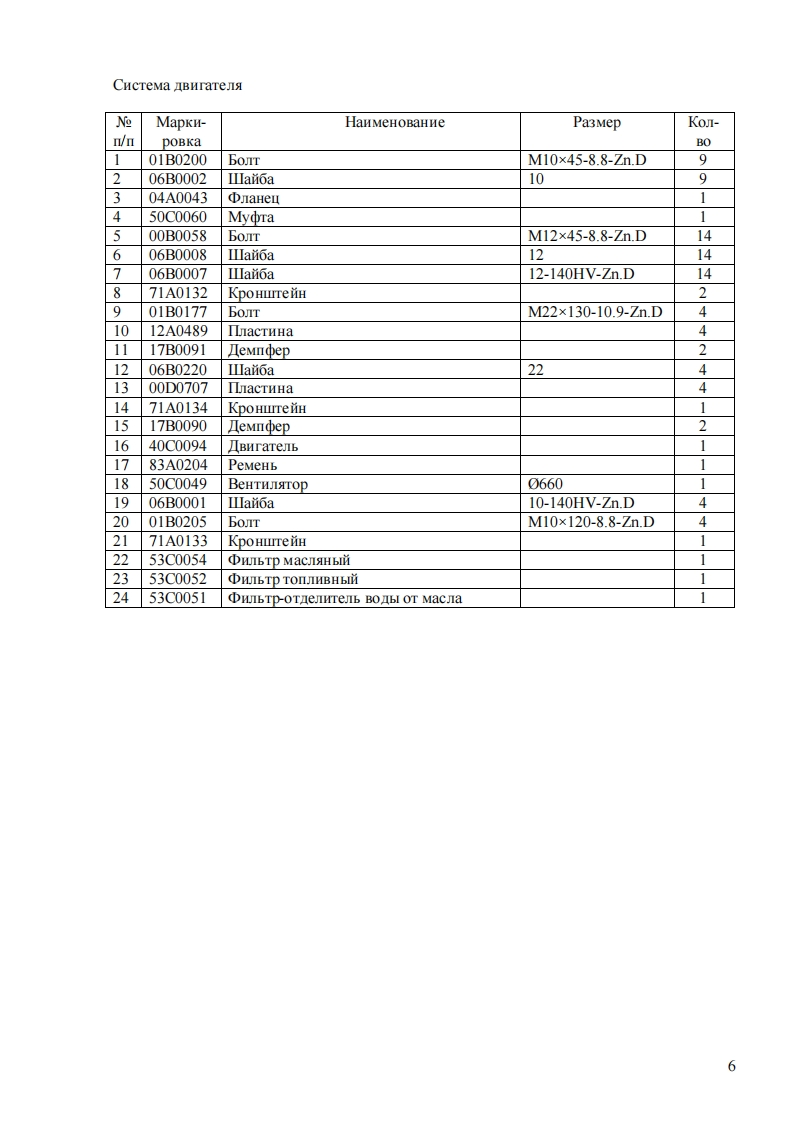 Система двигателя

| № п/п | Маркировка | Наименование | Размер | Кол-во |
|---|---|---|---|---|
| 1 | 01B0200 | Болт | M10×45-8.8-Zn.D | 9 |
| 2 | 06B0002 | Шайба | 10 | 9 |
| 3 | 04A0043 | Фланец | | 1 |
| 4 | 50C0060 | Муфта | | 1 |
| 5 | 00B0058 | Болт | M12×45-8.8-Zn.D | 14 |
| 6 | 06B0008 | Шайба | 12 | 14 |
| 7 | 06B0007 | Шайба | 12-140HV-Zn.D | 14 |
| 8 | 71A0132 | Кронштейн | | 2 |
| 9 | 01B0177 | Болт | M22×130-10.9-Zn.D | 4 |
| 10 | 12A0489 | Пластина | | 4 |
| 11 | 17B0091 | Демпфер | | 2 |
| 12 | 06B0220 | Шайба | 22 | 4 |
| 13 | 00D0707 | Пластина | | 4 |
| 14 | 71A0134 | Кронштейн | | 1 |
| 15 | 17B0090 | Демпфер | | 2 |
| 16 | 40C0094 | Двигатель | | 1 |
| 17 | 83A0204 | Ремень | | 1 |
| 18 | 50C0049 | Вентилятор | Ø660 | 1 |
| 19 | 06B0001 | Шайба | 10-140HV-Zn.D | 4 |
| 20 | 01B0205 | Болт | M10×120-8.8-Zn.D | 4 |
| 21 | 71A0133 | Кронштейн | | 1 |
| 22 | 53C0054 | Фильтр масляный | | 1 |
| 23 | 53C0052 | Фильтр топливный | | 1 |
| 24 | 53C0051 | Фильтр-отделитель воды от масла | | 1 |

6